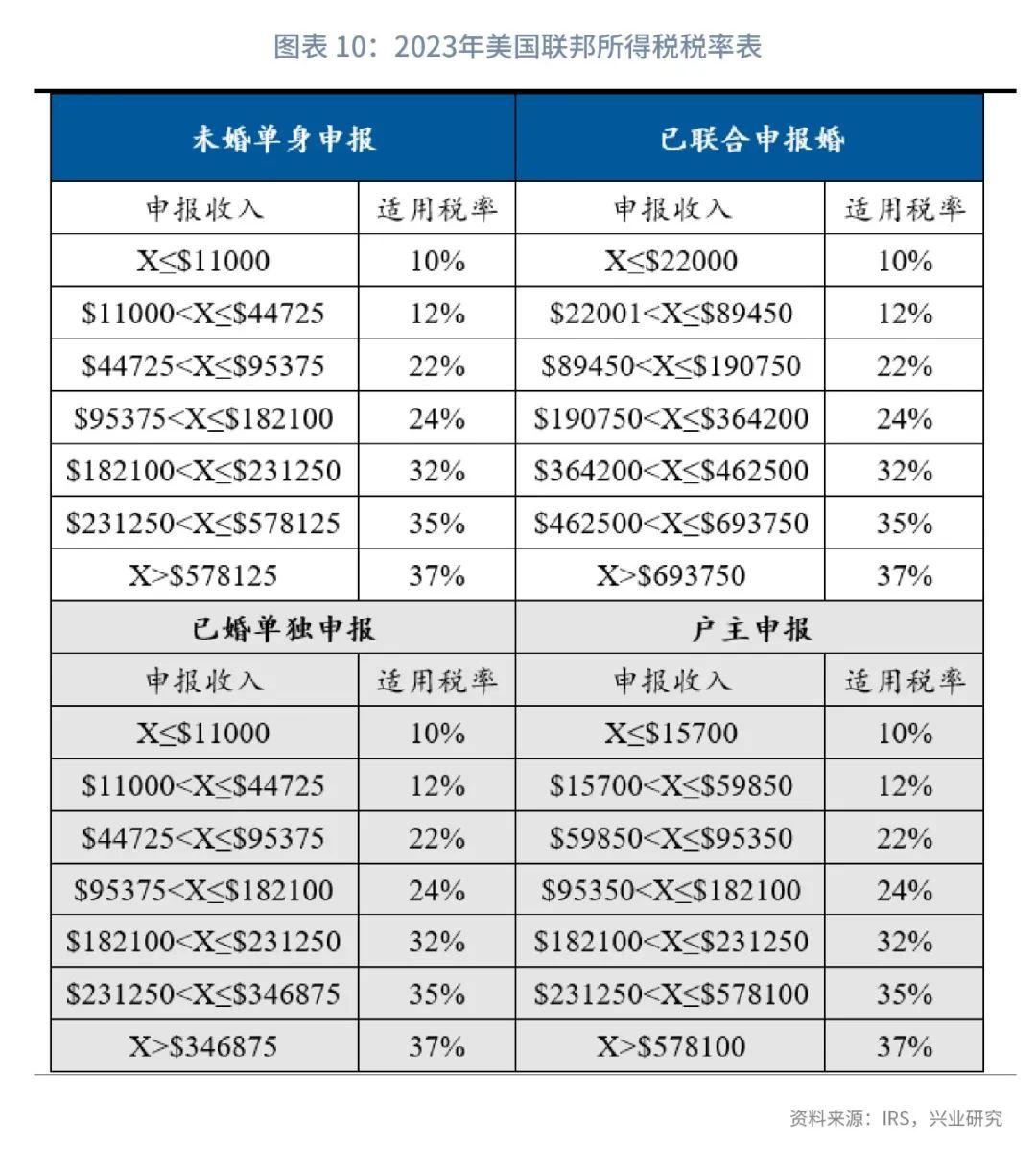 图表 10：2023年美国联邦所得税税率表

| 未婚单身申报 | | 已联合申报婚 | |
|---|---|---|---|
| 申报收入 | 适用税率 | 申报收入 | 适用税率 |
| X≤\$11000 | 10% | X≤\$22000 | 10% |
| \$11000<X≤\$44725 | 12% | \$22001<X≤\$89450 | 12% |
| \$44725<X≤\$95375 | 22% | \$89450<X≤\$190750 | 22% |
| \$95375<X≤\$182100 | 24% | \$190750<X≤\$364200 | 24% |
| \$182100<X≤\$231250 | 32% | \$364200<X≤\$462500 | 32% |
| \$231250<X≤\$578125 | 35% | \$462500<X≤\$693750 | 35% |
| X>\$578125 | 37% | X>\$693750 | 37% |
| 已婚单独申报 | | 户主申报 | |
| 申报收入 | 适用税率 | 申报收入 | 适用税率 |
| X≤\$11000 | 10% | X≤\$15700 | 10% |
| \$11000<X≤\$44725 | 12% | \$15700<X≤\$59850 | 12% |
| \$44725<X≤\$95375 | 22% | \$59850<X≤\$95350 | 22% |
| \$95375<X≤\$182100 | 24% | \$95350<X≤\$182100 | 24% |
| \$182100<X≤\$231250 | 32% | \$182100<X≤\$231250 | 32% |
| \$231250<X≤\$346875 | 35% | \$231250<X≤\$578100 | 35% |
| X>\$346875 | 37% | X>\$578100 | 37% |

资料来源：IRS，兴业研究